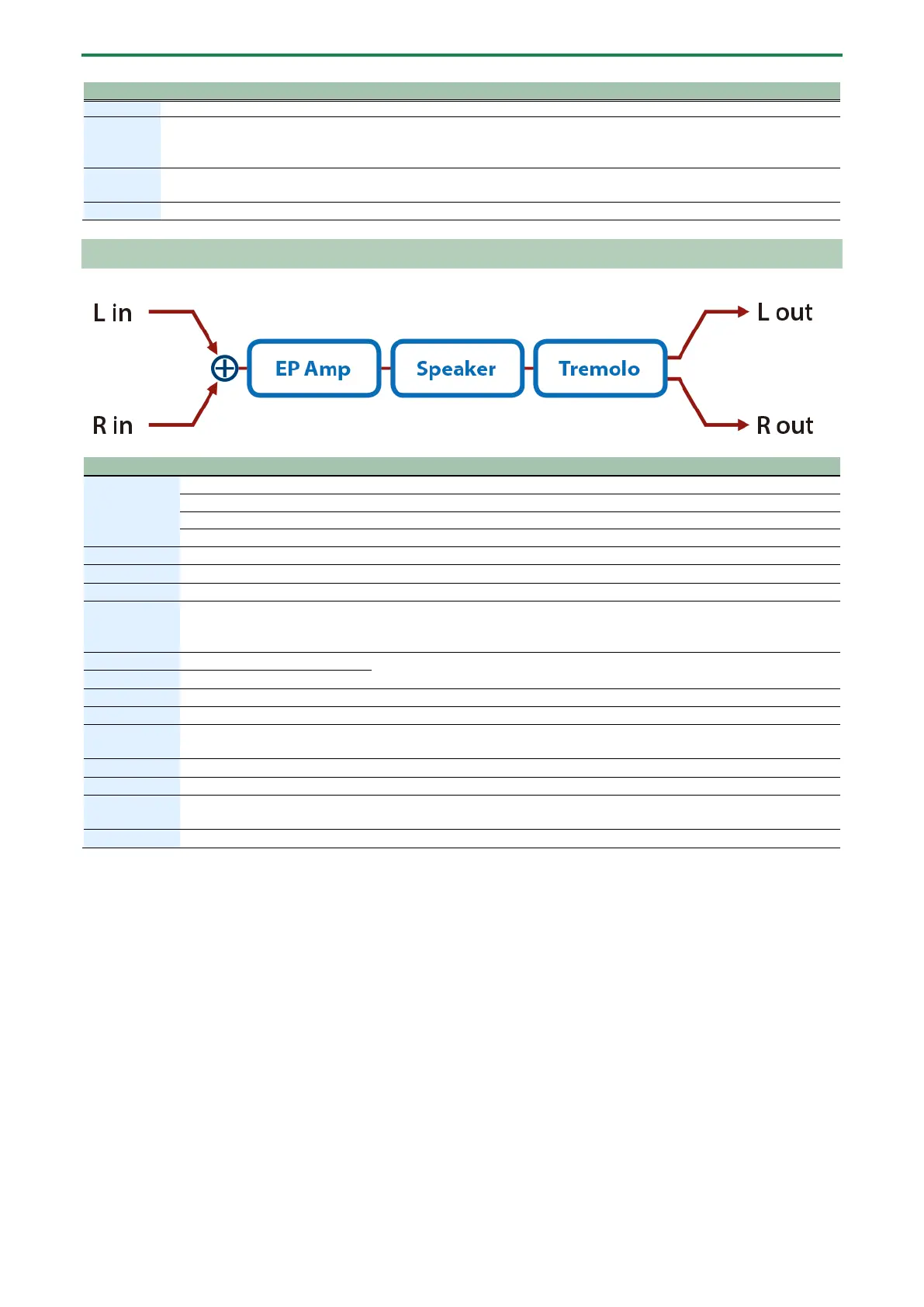 L in

R in

EP Amp

Speaker

Tremolo

L out

R out